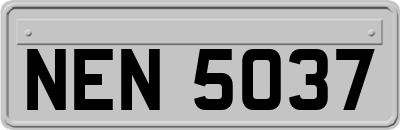 NEN 5037